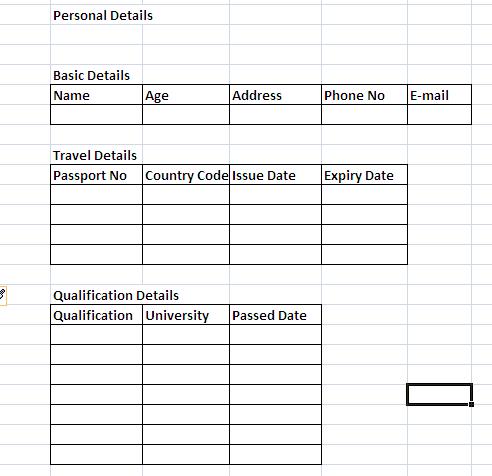 Personal Details

Basic Details

| Name | Age | Address | Phone No | E-mail |
|---|---|---|---|---|
| | | | | |

Travel Details

| Passport No | Country Code | Issue Date | Expiry Date |
|---|---|---|---|
| | | | |
| | | | |
| | | | |
| | | | |

Qualification Details

| Qualification | University | Passed Date |
|---|---|---|
| | | |
| | | |
| | | |
| | | |
| | | |
| | | |
| | | |